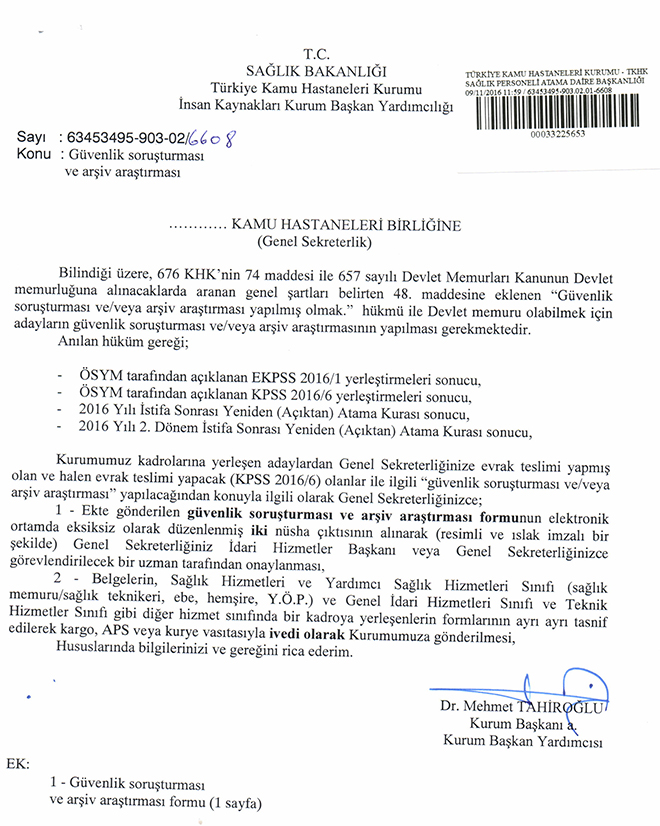 T.C.
SAĞLIK BAKANLIĞI
Türkiye Kamu Hastaneleri Kurumu
İnsan Kaynakları Kurum Başkan Yardımcılığı

TÜRKİYE KAMU HASTANELERİ KURUMU - TKHK
SAĞLIK PERSONELİ ATAMA DAİRE BAŞKANLIĞI
09/11/2016 11:59 / 63453495-903.02.01-6608
00033225653

Sayı : 63453495-903-02/6608
Konu : Güvenlik soruşturması ve arşiv araştırması

............ KAMU HASTANELERİ BİRLİĞİNE
(Genel Sekreterlik)

Bilindiği üzere, 676 KHK'nin 74 maddesi ile 657 sayılı Devlet Memurları Kanunun Devlet memurluğuna alınacaklarda aranan genel şartları belirten 48. maddesine eklenen "Güvenlik soruşturması ve/veya arşiv araştırması yapılmış olmak." hükmü ile Devlet memuru olabilmek için adayların güvenlik soruşturması ve/veya arşiv araştırmasının yapılması gerekmektedir.
Anılan hüküm gereği;

- ÖSYM tarafından açıklanan EKPSS 2016/1 yerleştirmeleri sonucu,
- ÖSYM tarafından açıklanan KPSS 2016/6 yerleştirmeleri sonucu,
- 2016 Yılı İstifa Sonrası Yeniden (Açıktan) Atama Kurası sonucu,
- 2016 Yılı 2. Dönem İstifa Sonrası Yeniden (Açıktan) Atama Kurası sonucu,

Kurumumuz kadrolarına yerleşen adaylardan Genel Sekreterliğinize evrak teslimi yapmış olan ve halen evrak teslimi yapacak (KPSS 2016/6) olanlar ile ilgili "güvenlik soruşturması ve/veya arşiv araştırması" yapılacağından konuyla ilgili olarak Genel Sekreterliğinizce;
1 - Ekte gönderilen güvenlik soruşturması ve arşiv araştırması formunun elektronik ortamda eksiksiz olarak düzenlenmiş iki nüsha çıktısının alınarak (resimli ve ıslak imzalı bir şekilde) Genel Sekreterliğiniz İdari Hizmetler Başkanı veya Genel Sekreterliğinizce görevlendirilecek bir uzman tarafından onaylanması,
2 - Belgelerin, Sağlık Hizmetleri ve Yardımcı Sağlık Hizmetleri Sınıfı (sağlık memuru/sağlık teknikeri, ebe, hemşire, Y.Ö.P.) ve Genel İdari Hizmetleri Sınıfı ve Teknik Hizmetler Sınıfı gibi diğer hizmet sınıfında bir kadroya yerleşenlerin formlarının ayrı ayrı tasnif edilerek kargo, APS veya kurye vasıtasıyla ivedi olarak Kurumumuza gönderilmesi,
Hususlarında bilgilerinizi ve gereğini rica ederim.

Dr. Mehmet TAHİROĞLU
Kurum Başkanı a.
Kurum Başkan Yardımcısı

EK:
1 - Güvenlik soruşturması ve arşiv araştırması formu (1 sayfa)